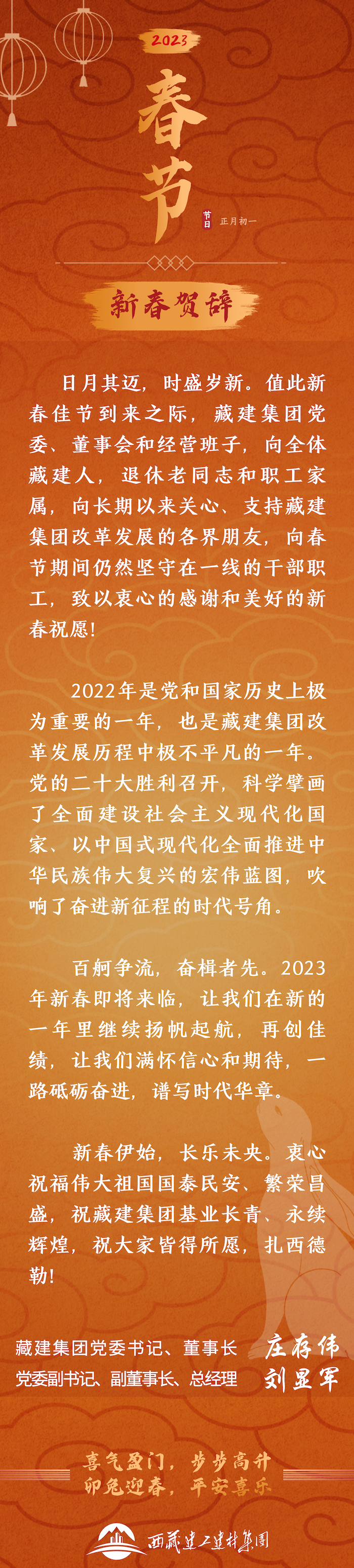 2023

春节

节日 正月初一

新春贺辞

日月其迈，时盛岁新。值此新春佳节到来之际，藏建集团党委、董事会和经营班子，向全体藏建人，退休老同志和职工家属，向长期以来关心、支持藏建集团改革发展的各界朋友，向春节期间仍然坚守在一线的干部职工，致以衷心的感谢和美好的新春祝愿！

2022年是党和国家历史上极为重要的一年，也是藏建集团改革发展历程中极不平凡的一年。党的二十大胜利召开，科学擘画了全面建设社会主义现代化国家、以中国式现代化全面推进中华民族伟大复兴的宏伟蓝图，吹响了奋进新征程的时代号角。

百舸争流，奋楫者先。2023年新春即将来临，让我们在新的一年里继续扬帆起航，再创佳绩，让我们满怀信心和期待，一路砥砺奋进，谱写时代华章。

新春伊始，长乐未央。衷心祝福伟大祖国国泰民安、繁荣昌盛，祝藏建集团基业长青、永续辉煌，祝大家皆得所愿，扎西德勒！

藏建集团党委书记、董事长 庄存伟
党委副书记、副董事长、总经理 刘显军

喜气盈门，步步高升
卯兔迎春，平安喜乐

西藏建工建材集团